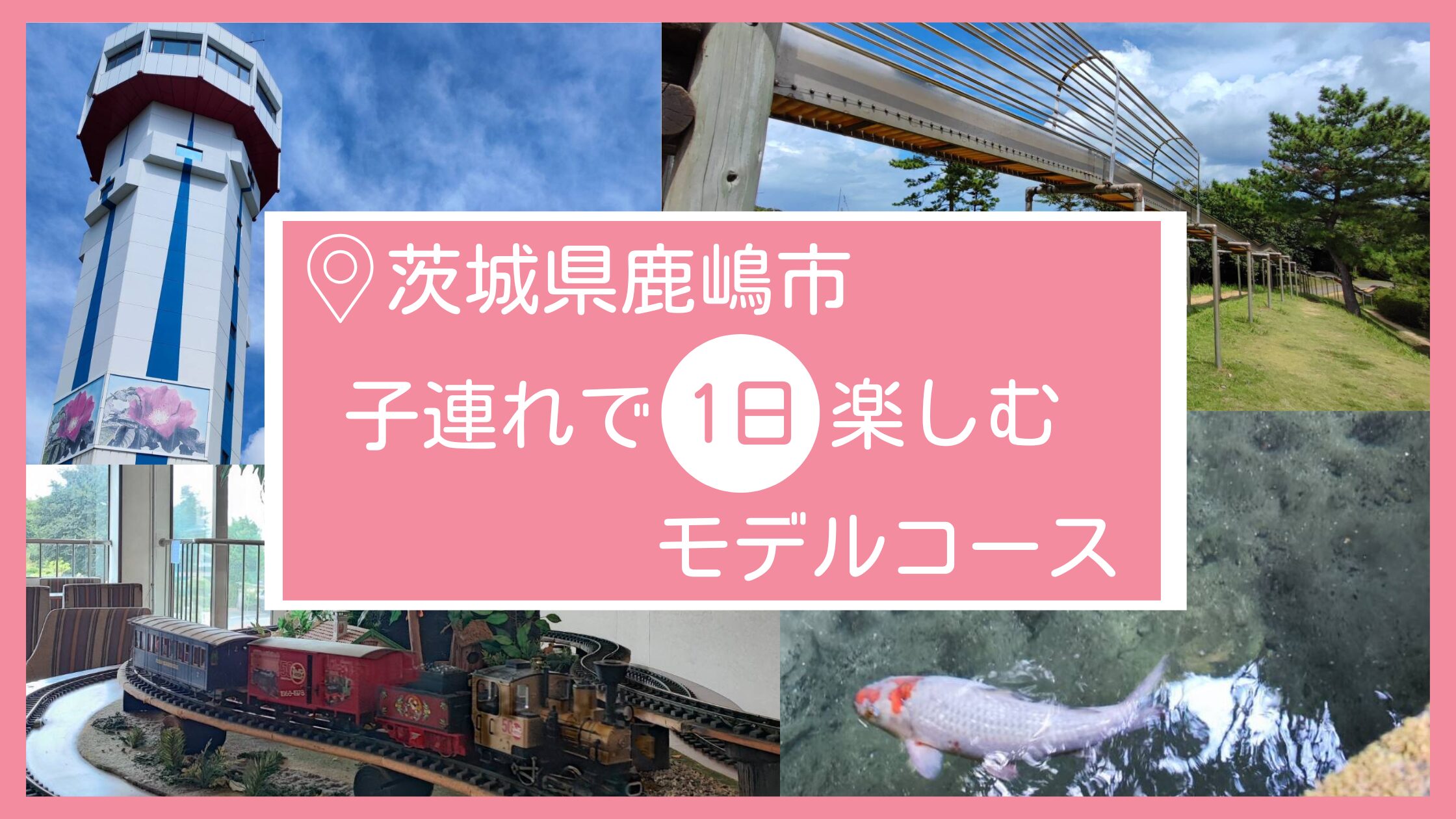 茨城県鹿嶋市

子連れで1日楽しむ

モデルコース